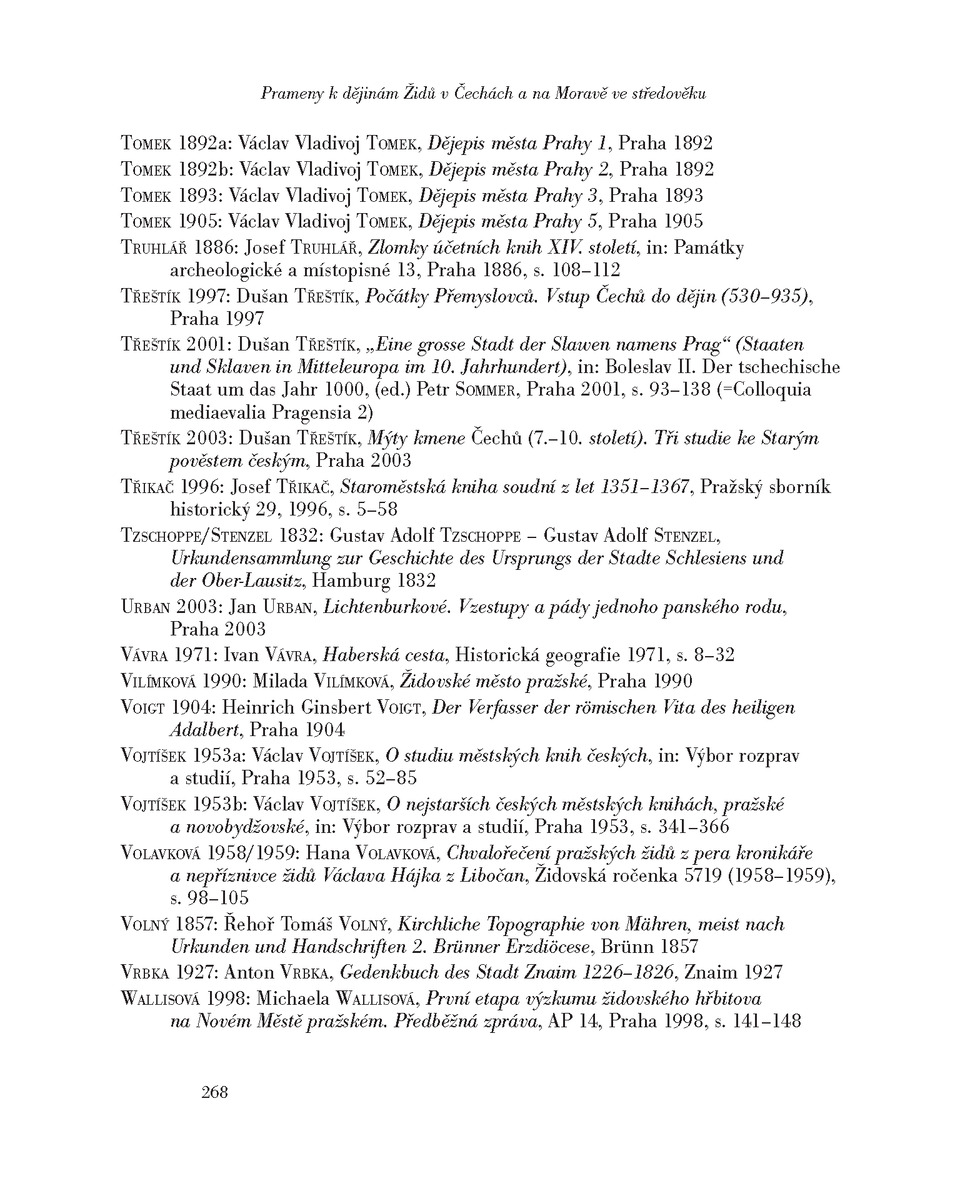 Prameny k dějinám Židů v Čechách a na Moravě ve středověku

Tomek 1892a: Václav Vladivoj Tomek, Dějepis města Prahy 1, Praha 1892

Tomek 1892b: Václav Vladivoj Tomek, Dějepis města Prahy 2, Praha 1892

Tomek 1893: Václav Vladivoj Tomek, Dějepis města Prahy 3, Praha 1893

Tomek 1905: Václav Vladivoj Tomek, Dějepis města Prahy 5, Praha 1905

Truhlář 1886: Josef Truhlář, Zlomky účetních knih XIV. století, in: Památky archeologické a místopisné 13, Praha 1886, s. 108–112

Třeštík 1997: Dušan Třeštík, Počátky Přemyslovců. Vstup Čechů do dějin (530–935), Praha 1997

Třeštík 2001: Dušan Třeštík, „Eine grosse Stadt der Slawen namens Prag“ (Staaten und Sklaven in Mitteleuropa im 10. Jahrhundert), in: Boleslav II. Der tschechische Staat um das Jahr 1000, (ed.) Petr Sommer, Praha 2001, s. 93–138 (=Colloquia mediaevalia Pragensia 2)

Třeštík 2003: Dušan Třeštík, Mýty kmene Čechů (7.–10. století). Tři studie ke Starým pověstem českým, Praha 2003

Třikač 1996: Josef Třikač, Staroměstská kniha soudní z let 1351–1367, Pražský sborník historický 29, 1996, s. 5–58

Tzschoppe/Stenzel 1832: Gustav Adolf Tzschoppe – Gustav Adolf Stenzel, Urkundensammlung zur Geschichte des Ursprungs der Stadte Schlesiens und der Ober-Lausitz, Hamburg 1832

Urban 2003: Jan Urban, Lichtenburkové. Vzestupy a pády jednoho panského rodu, Praha 2003

Vávra 1971: Ivan Vávra, Haberská cesta, Historická geografie 1971, s. 8–32

Vilímková 1990: Milada Vilímková, Židovské město pražské, Praha 1990

Voigt 1904: Heinrich Ginsbert Voigt, Der Verfasser der römischen Vita des heiligen Adalbert, Praha 1904

Vojtíšek 1953a: Václav Vojtíšek, O studiu městských knih českých, in: Výbor rozprav a studií, Praha 1953, s. 52–85

Vojtíšek 1953b: Václav Vojtíšek, O nejstarších českých městských knihách, pražské a novobydžovské, in: Výbor rozprav a studií, Praha 1953, s. 341–366

Volavková 1958/1959: Hana Volavková, Chvalořečení pražských židů z pera kronikáře a nepříznivce židů Václava Hájka z Libočan, Židovská ročenka 5719 (1958–1959), s. 98–105

Volný 1857: Řehoř Tomáš Volný, Kirchliche Topographie von Mähren, meist nach Urkunden und Handschriften 2. Brünner Erzdiöcese, Brünn 1857

Vrbka 1927: Anton Vrbka, Gedenkbuch des Stadt Znaim 1226–1826, Znaim 1927

Wallisová 1998: Michaela Wallisová, První etapa výzkumu židovského hřbitova na Novém Městě pražském. Předběžná zpráva, AP 14, Praha 1998, s. 141–148

268